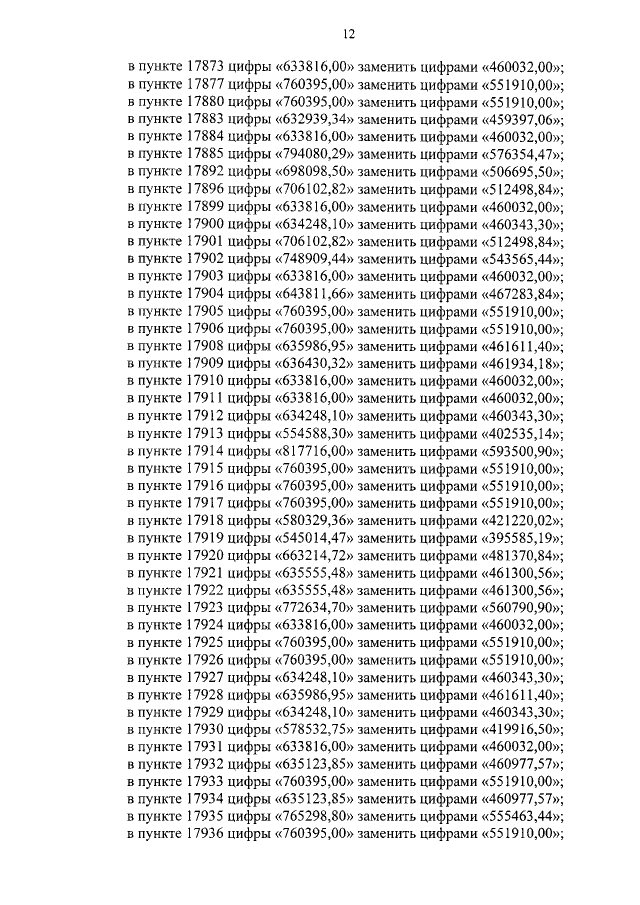 12

в пункте 17873 цифры «633816,00» заменить цифрами «460032,00»;
в пункте 17877 цифры «760395,00» заменить цифрами «551910,00»;
в пункте 17880 цифры «760395,00» заменить цифрами «551910,00»;
в пункте 17883 цифры «632939,34» заменить цифрами «459397,06»;
в пункте 17884 цифры «633816,00» заменить цифрами «460032,00»;
в пункте 17885 цифры «794080,29» заменить цифрами «576354,47»;
в пункте 17892 цифры «698098,50» заменить цифрами «506695,50»;
в пункте 17896 цифры «706102,82» заменить цифрами «512498,84»;
в пункте 17899 цифры «633816,00» заменить цифрами «460032,00»;
в пункте 17900 цифры «634248,10» заменить цифрами «460343,30»;
в пункте 17901 цифры «706102,82» заменить цифрами «512498,84»;
в пункте 17902 цифры «748909,44» заменить цифрами «543565,44»;
в пункте 17903 цифры «633816,00» заменить цифрами «460032,00»;
в пункте 17904 цифры «643811,66» заменить цифрами «467283,84»;
в пункте 17905 цифры «760395,00» заменить цифрами «551910,00»;
в пункте 17906 цифры «760395,00» заменить цифрами «551910,00»;
в пункте 17908 цифры «635986,95» заменить цифрами «461611,40»;
в пункте 17909 цифры «636430,32» заменить цифрами «461934,18»;
в пункте 17910 цифры «633816,00» заменить цифрами «460032,00»;
в пункте 17911 цифры «633816,00» заменить цифрами «460032,00»;
в пункте 17912 цифры «634248,10» заменить цифрами «460343,30»;
в пункте 17913 цифры «554588,30» заменить цифрами «402535,14»;
в пункте 17914 цифры «817716,00» заменить цифрами «593500,90»;
в пункте 17915 цифры «760395,00» заменить цифрами «551910,00»;
в пункте 17916 цифры «760395,00» заменить цифрами «551910,00»;
в пункте 17917 цифры «760395,00» заменить цифрами «551910,00»;
в пункте 17918 цифры «580329,36» заменить цифрами «421220,02»;
в пункте 17919 цифры «545014,47» заменить цифрами «395585,19»;
в пункте 17920 цифры «663214,72» заменить цифрами «481370,84»;
в пункте 17921 цифры «635555,48» заменить цифрами «461300,56»;
в пункте 17922 цифры «635555,48» заменить цифрами «461300,56»;
в пункте 17923 цифры «772634,70» заменить цифрами «560790,90»;
в пункте 17924 цифры «633816,00» заменить цифрами «460032,00»;
в пункте 17925 цифры «760395,00» заменить цифрами «551910,00»;
в пункте 17926 цифры «760395,00» заменить цифрами «551910,00»;
в пункте 17927 цифры «634248,10» заменить цифрами «460343,30»;
в пункте 17928 цифры «635986,95» заменить цифрами «461611,40»;
в пункте 17929 цифры «634248,10» заменить цифрами «460343,30»;
в пункте 17930 цифры «578532,75» заменить цифрами «419916,50»;
в пункте 17931 цифры «633816,00» заменить цифрами «460032,00»;
в пункте 17932 цифры «635123,85» заменить цифрами «460977,57»;
в пункте 17933 цифры «760395,00» заменить цифрами «551910,00»;
в пункте 17934 цифры «635123,85» заменить цифрами «460977,57»;
в пункте 17935 цифры «765298,80» заменить цифрами «555463,44»;
в пункте 17936 цифры «760395,00» заменить цифрами «551910,00»;